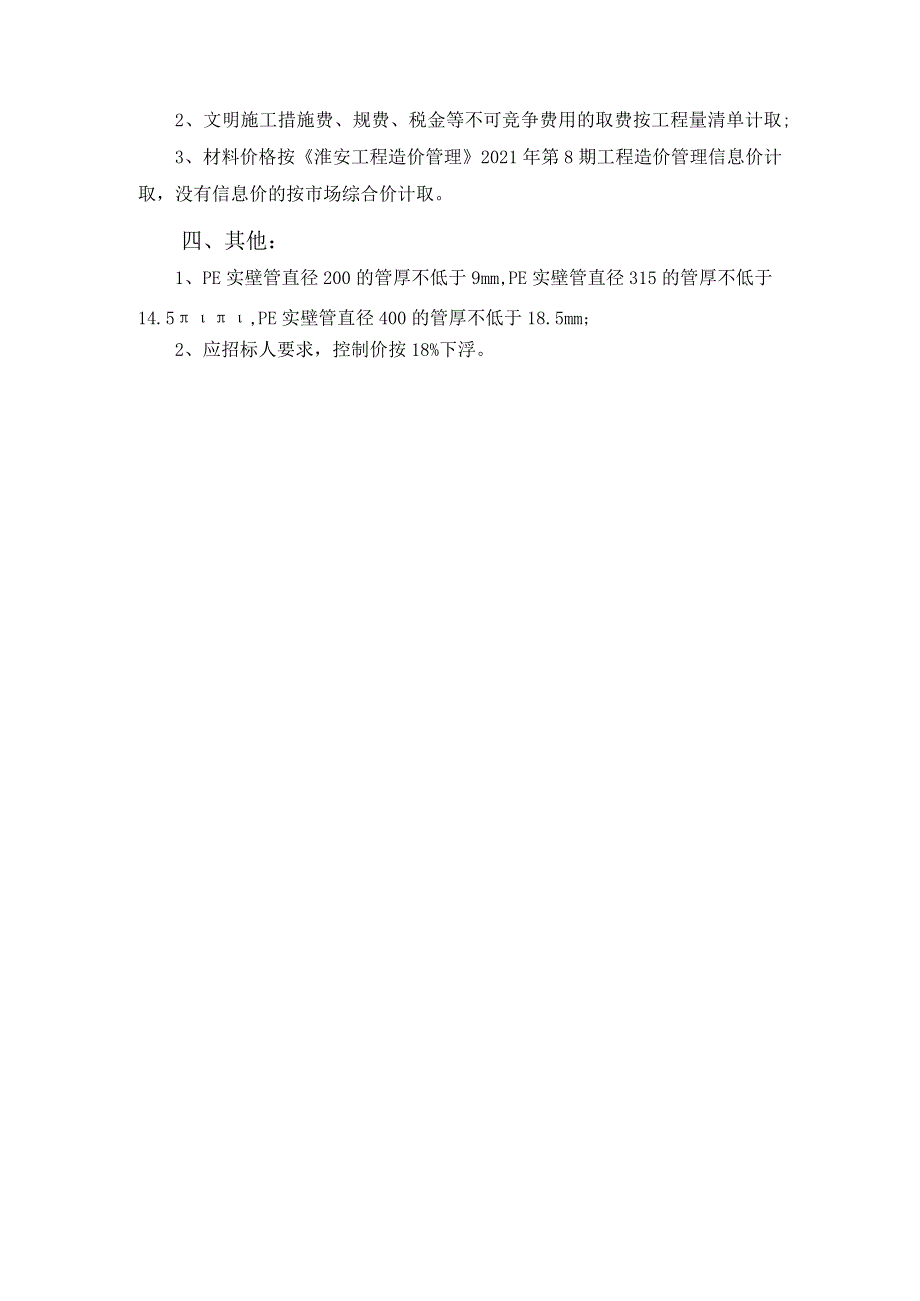 2、文明施工措施费、规费、税金等不可竞争费用的取费按工程量清单计取;

3、材料价格按《淮安工程造价管理》2021年第8期工程造价管理信息价计取，没有信息价的按市场综合价计取。

四、其他：

1、PE实壁管直径200的管厚不低于9mm,PE实壁管直径315的管厚不低于14.5πιπι,PE实壁管直径400的管厚不低于18.5mm;

2、应招标人要求，控制价按18%下浮。